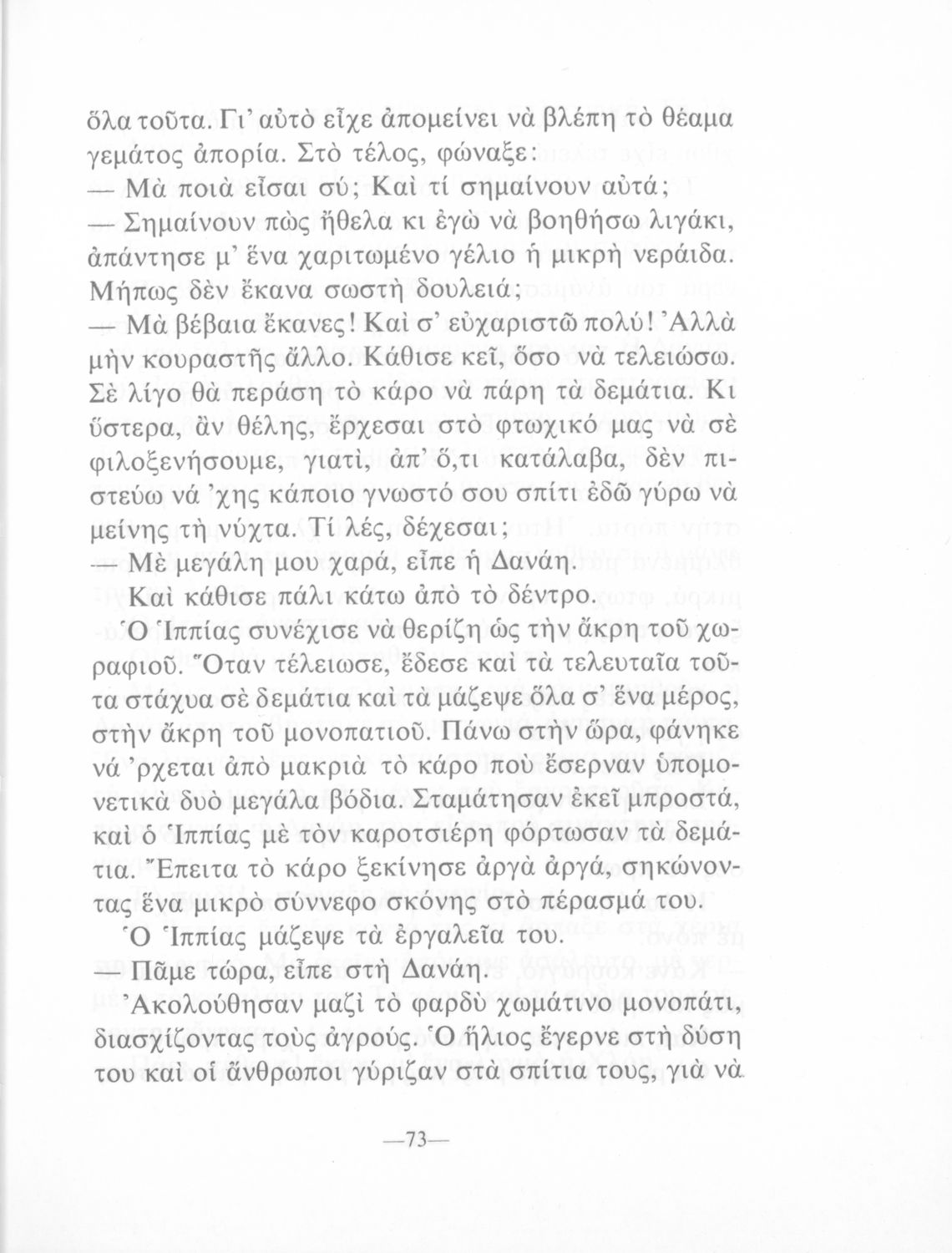 ὅλα τοῦτα. Γι' αὐτὸ εἶχε ἀπομείνει νὰ βλέπη τὸ θέαμα γεμάτος ἀπορία. Στὸ τέλος, φώναξε:
— Μὰ ποιὰ εἶσαι σύ; Καὶ τί σημαίνουν αὐτά;
— Σημαίνουν πὼς ἤθελα κι ἐγὼ νὰ βοηθήσω λιγάκι, ἀπάντησε μ' ἕνα χαριτωμένο γέλιο ἡ μικρὴ νεράιδα. Μήπως δὲν ἔκανα σωστὴ δουλειά;
— Μὰ βέβαια ἔκανες! Καὶ σ' εὐχαριστῶ πολύ! Ἀλλὰ μὴν κουραστῆς ἄλλο. Κάθισε κεῖ, ὅσο νὰ τελειώσω. Σὲ λίγο θὰ περάση τὸ κάρο νὰ πάρη τὰ δεμάτια. Κι ὕστερα, ἂν θέλης, ἔρχεσαι στὸ φτωχικό μας νὰ σὲ φιλοξενήσουμε, γιατί, ἀπ' ὅ,τι κατάλαβα, δὲν πιστεύω νά 'χης κάποιο γνωστό σου σπίτι ἐδῶ γύρω νὰ μείνης τὴ νύχτα. Τί λές, δέχεσαι;
— Μὲ μεγάλη μου χαρά, εἶπε ἡ Δανάη.
Καὶ κάθισε πάλι κάτω ἀπὸ τὸ δέντρο.
Ὁ Ἱππίας συνέχισε νὰ θερίζη ὡς τὴν ἄκρη τοῦ χωραφιοῦ. Ὅταν τέλειωσε, ἔδεσε καὶ τὰ τελευταῖα τοῦτα στάχυα σὲ δεμάτια καὶ τὰ μάζεψε ὅλα σ' ἕνα μέρος, στὴν ἄκρη τοῦ μονοπατιοῦ. Πάνω στὴν ὥρα, φάνηκε νά 'ρχεται ἀπὸ μακριὰ τὸ κάρο ποὺ ἔσερναν ὑπομονετικὰ δυὸ μεγάλα βόδια. Σταμάτησαν ἐκεῖ μπροστά, καὶ ὁ Ἱππίας μὲ τὸν καροτσιέρη φόρτωσαν τὰ δεμάτια. Ἔπειτα τὸ κάρο ξεκίνησε ἀργὰ ἀργά, σηκώνοντας ἕνα μικρὸ σύννεφο σκόνης στὸ πέρασμά του.
Ὁ Ἱππίας μάζεψε τὰ ἐργαλεῖα του.
— Πᾶμε τώρα, εἶπε στὴ Δανάη.
Ἀκολούθησαν μαζὶ τὸ φαρδὺ χωμάτινο μονοπάτι, διασχίζοντας τοὺς ἀγρούς. Ὁ ἥλιος ἔγερνε στὴ δύση του καὶ οἱ ἄνθρωποι γύριζαν στὰ σπίτια τους, γιὰ νὰ

—73—